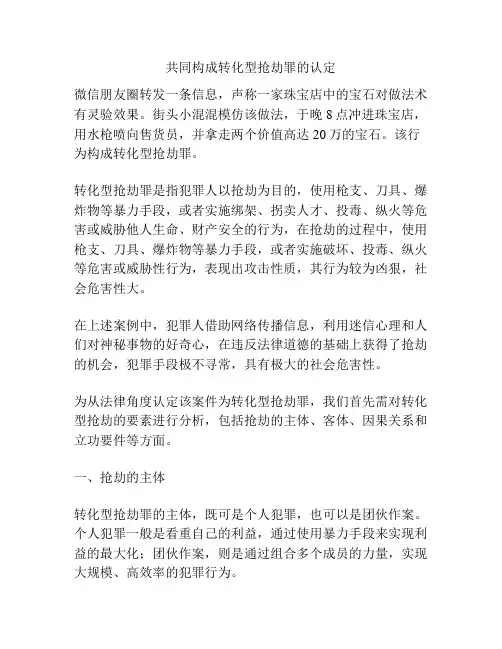 共同构成转化型抢劫罪的认定

微信朋友圈转发一条信息，声称一家珠宝店中的宝石对做法术有灵验效果。街头小混混模仿该做法，于晚 8 点冲进珠宝店，用水枪喷向售货员，并拿走两个价值高达 20 万的宝石。该行为构成转化型抢劫罪。

转化型抢劫罪是指犯罪人以抢劫为目的，使用枪支、刀具、爆炸物等暴力手段，或者实施绑架、拐卖人才、投毒、纵火等危害或威胁他人生命、财产安全的行为，在抢劫的过程中，使用枪支、刀具、爆炸物等暴力手段，或者实施破坏、投毒、纵火等危害或威胁性行为，表现出攻击性质，其行为较为凶狠，社会危害性大。

在上述案例中，犯罪人借助网络传播信息，利用迷信心理和人们对神秘事物的好奇心，在违反法律道德的基础上获得了抢劫的机会，犯罪手段极不寻常，具有极大的社会危害性。

为从法律角度认定该案件为转化型抢劫罪，我们首先需对转化型抢劫的要素进行分析，包括抢劫的主体、客体、因果关系和立功要件等方面。

一、抢劫的主体

转化型抢劫罪的主体，既可是个人犯罪，也可以是团伙作案。个人犯罪一般是看重自己的利益，通过使用暴力手段来实现利益的最大化；团伙作案，则是通过组合多个成员的力量，实现大规模、高效率的犯罪行为。